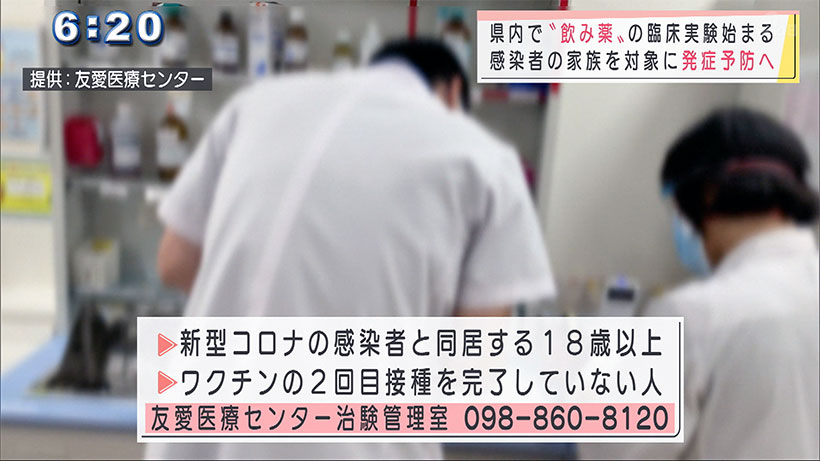 6:20

提供：友愛医療センター

県内で〝飲み薬〟の臨床実験始まる
感染者の家族を対象に発症予防へ

▶新型コロナの感染者と同居する１８歳以上
▶ワクチンの２回目接種を完了していない人
友愛医療センター治験管理室 098-860-8120